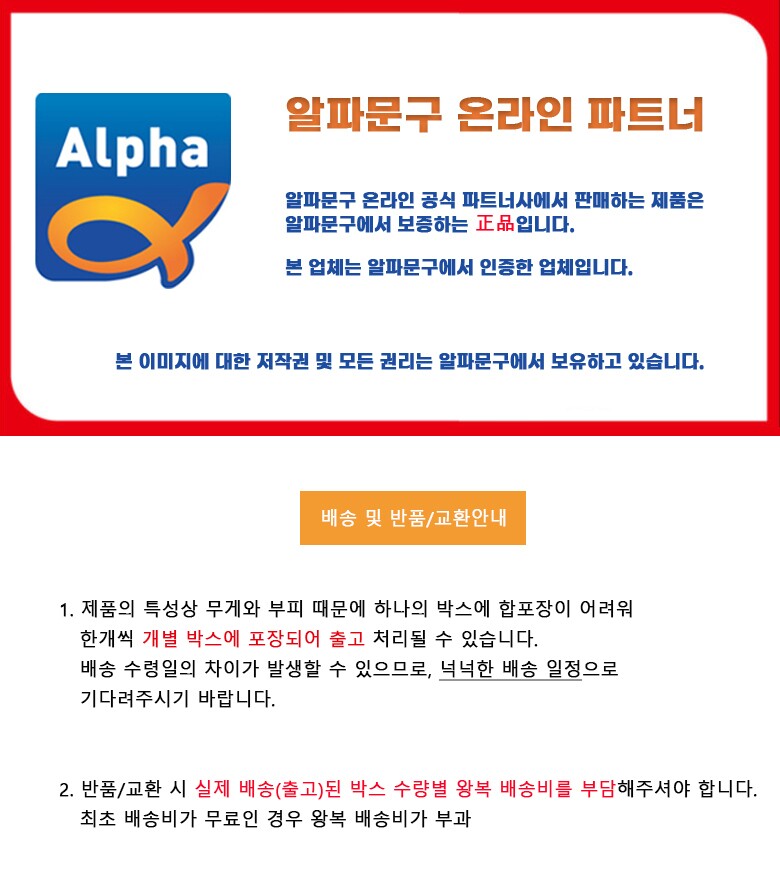 Alpha

알파문구 온라인 파트너

알파문구 온라인 공식 파트너사에서 판매하는 제품은 알파문구에서 보증하는 正品입니다.

본 업체는 알파문구에서 인증한 업체입니다.

본 이미지에 대한 저작권 및 모든 권리는 알파문구에서 보유하고 있습니다.

배송 및 반품/교환안내

1. 제품의 특성상 무게와 부피 때문에 하나의 박스에 합포장이 어려워 한개씩 개별 박스에 포장되어 출고 처리될 수 있습니다. 배송 수령일의 차이가 발생할 수 있으므로, 넉넉한 배송 일정으로 기다려주시기 바랍니다.

2. 반품/교환 시 실제 배송(출고)된 박스 수량별 왕복 배송비를 부담해주셔야 합니다. 최초 배송비가 무료인 경우 왕복 배송비가 부과